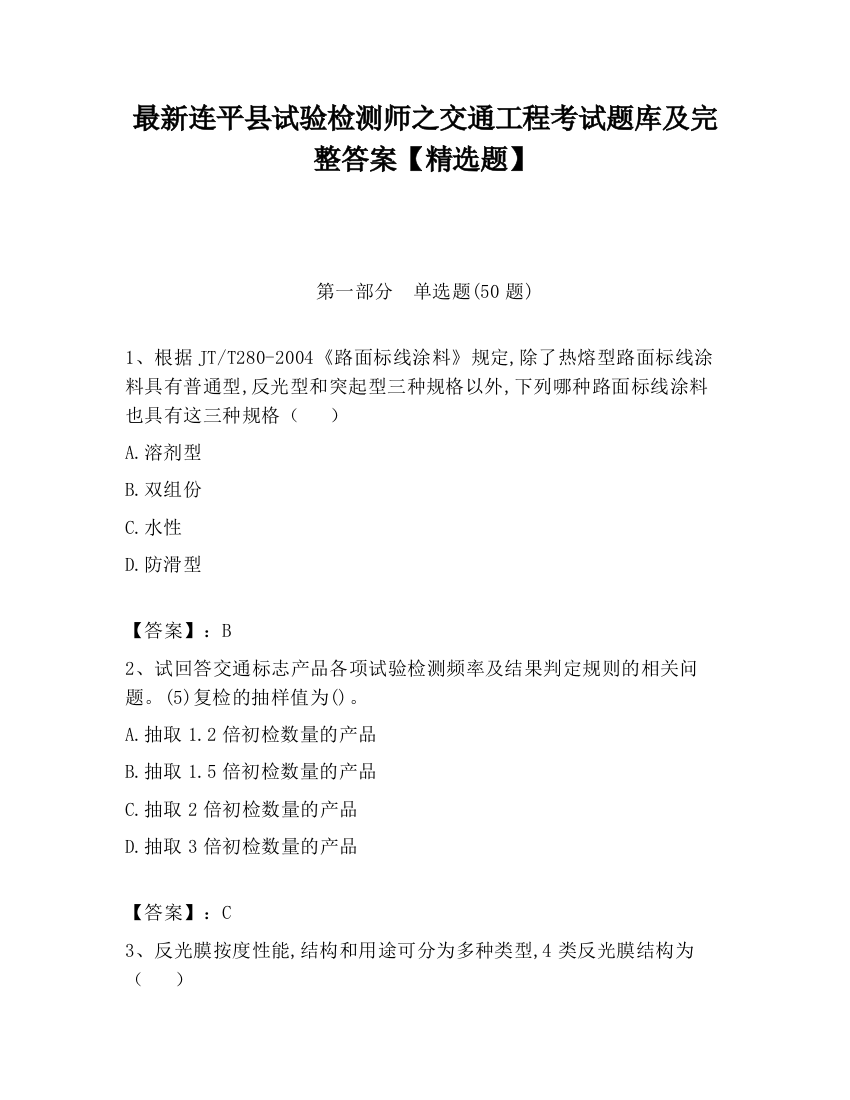 最新连平县试验检测师之交通工程考试题库及完整答案【精选题】

第一部分　单选题(50 题)

1、根据 JT/T280-2004《路面标线涂料》规定,除了热熔型路面标线涂料具有普通型,反光型和突起型三种规格以外,下列哪种路面标线涂料也具有这三种规格（　　）

A.溶剂型

B.双组份

C.水性

D.防滑型

【答案】：B

2、试回答交通标志产品各项试验检测频率及结果判定规则的相关问题。(5)复检的抽样值为()。

A.抽取 1.2 倍初检数量的产品

B.抽取 1.5 倍初检数量的产品

C.抽取 2 倍初检数量的产品

D.抽取 3 倍初检数量的产品

【答案】：C

3、反光膜按度性能,结构和用途可分为多种类型,4 类反光膜结构为（　　）